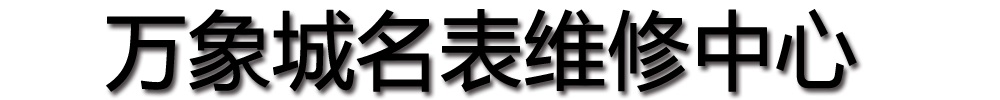 万象城名表维修中心